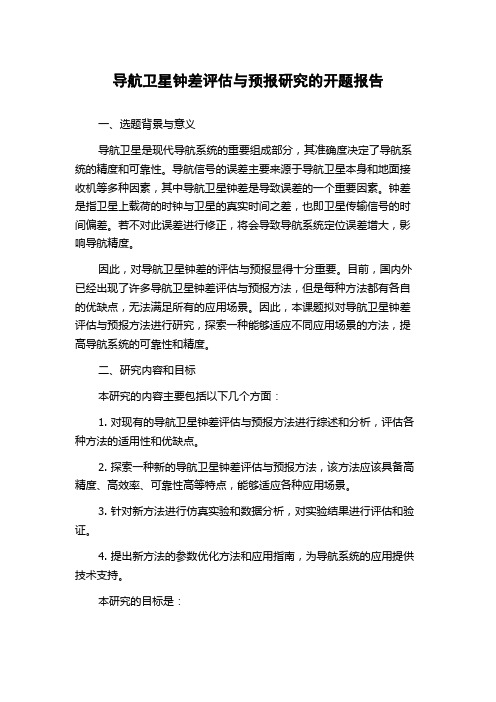 导航卫星钟差评估与预报研究的开题报告

一、选题背景与意义

导航卫星是现代导航系统的重要组成部分，其准确度决定了导航系统的精度和可靠性。导航信号的误差主要来源于导航卫星本身和地面接收机等多种因素，其中导航卫星钟差是导致误差的一个重要因素。钟差是指卫星上载荷的时钟与卫星的真实时间之差，也即卫星传输信号的时间偏差。若不对此误差进行修正，将会导致导航系统定位误差增大，影响导航精度。

因此，对导航卫星钟差的评估与预报显得十分重要。目前，国内外已经出现了许多导航卫星钟差评估与预报方法，但是每种方法都有各自的优缺点，无法满足所有的应用场景。因此，本课题拟对导航卫星钟差评估与预报方法进行研究，探索一种能够适应不同应用场景的方法，提高导航系统的可靠性和精度。

二、研究内容和目标

本研究的内容主要包括以下几个方面：

1. 对现有的导航卫星钟差评估与预报方法进行综述和分析，评估各种方法的适用性和优缺点。

2. 探索一种新的导航卫星钟差评估与预报方法，该方法应该具备高精度、高效率、可靠性高等特点，能够适应各种应用场景。

3. 针对新方法进行仿真实验和数据分析，对实验结果进行评估和验证。

4. 提出新方法的参数优化方法和应用指南，为导航系统的应用提供技术支持。

本研究的目标是：